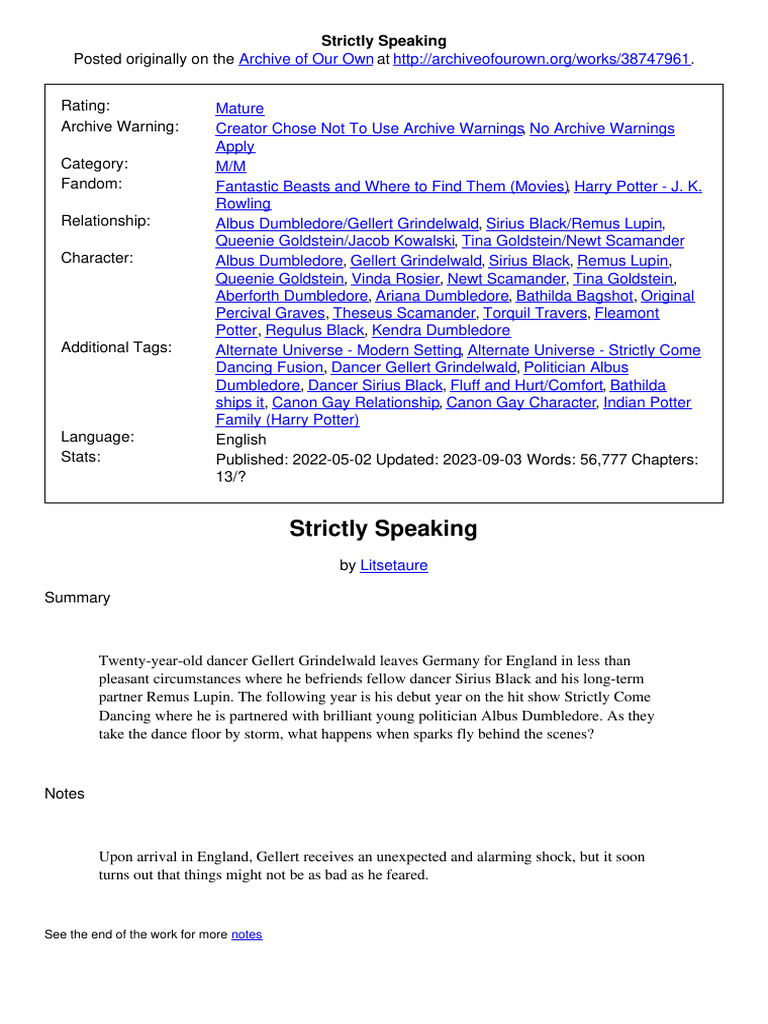 Strictly Speaking
Posted originally on the Archive of Our Own at http://archiveofourown.org/works/38747961.

| | |
|---|---|
| Rating: | Mature |
| Archive Warning: | Creator Chose Not To Use Archive Warnings, No Archive Warnings Apply |
| Category: | M/M |
| Fandom: | Fantastic Beasts and Where to Find Them (Movies), Harry Potter - J. K. Rowling |
| Relationship: | Albus Dumbledore/Gellert Grindelwald, Sirius Black/Remus Lupin, Queenie Goldstein/Jacob Kowalski, Tina Goldstein/Newt Scamander |
| Character: | Albus Dumbledore, Gellert Grindelwald, Sirius Black, Remus Lupin, Queenie Goldstein, Vinda Rosier, Newt Scamander, Tina Goldstein, Aberforth Dumbledore, Ariana Dumbledore, Bathilda Bagshot, Original Percival Graves, Theseus Scamander, Torquil Travers, Fleamont Potter, Regulus Black, Kendra Dumbledore |
| Additional Tags: | Alternate Universe - Modern Setting, Alternate Universe - Strictly Come Dancing Fusion, Dancer Gellert Grindelwald, Politician Albus Dumbledore, Dancer Sirius Black, Fluff and Hurt/Comfort, Bathilda ships it, Canon Gay Relationship, Canon Gay Character, Indian Potter Family (Harry Potter) |
| Language: | English |
| Stats: | Published: 2022-05-02 Updated: 2023-09-03 Words: 56,777 Chapters: 13/? |

Strictly Speaking

by Litsetaure

Summary

Twenty-year-old dancer Gellert Grindelwald leaves Germany for England in less than pleasant circumstances where he befriends fellow dancer Sirius Black and his long-term partner Remus Lupin. The following year is his debut year on the hit show Strictly Come Dancing where he is partnered with brilliant young politician Albus Dumbledore. As they take the dance floor by storm, what happens when sparks fly behind the scenes?

Notes

Upon arrival in England, Gellert receives an unexpected and alarming shock, but it soon turns out that things might not be as bad as he feared.

See the end of the work for more notes